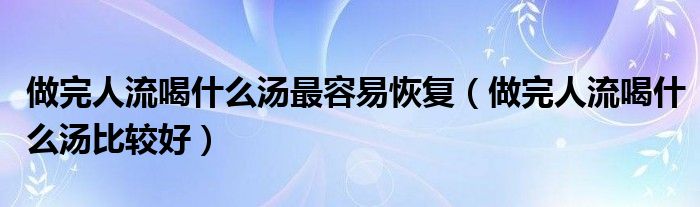 做完人流喝什么汤最容易恢复（做完人流喝什么汤比较好）